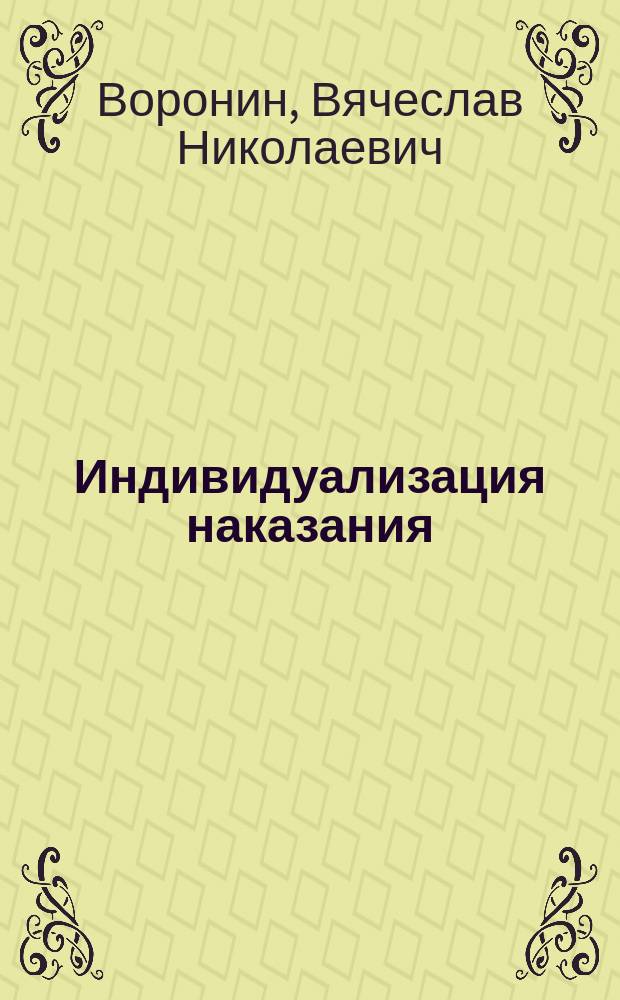 Воронин, Вячеслав Николаевич

Индивидуализация наказания